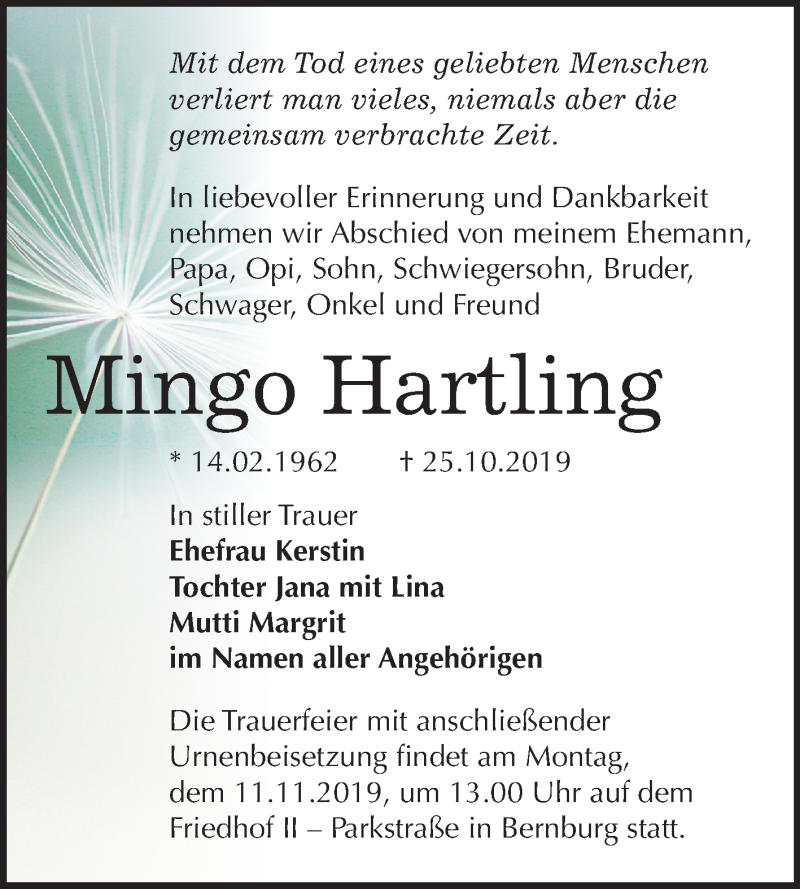 Mit dem Tod eines geliebten Menschen verliert man vieles, niemals aber die gemeinsam verbrachte Zeit.

In liebevoller Erinnerung und Dankbarkeit nehmen wir Abschied von meinem Ehemann, Papa, Opi, Sohn, Schwiegersohn, Bruder, Schwager, Onkel und Freund

Mingo Hartling

* 14.02.1962 † 25.10.2019

In stiller Trauer
Ehefrau Kerstin
Tochter Jana mit Lina
Mutti Margrit
im Namen aller Angehörigen

Die Trauerfeier mit anschließender Urnenbeisetzung findet am Montag, dem 11.11.2019, um 13.00 Uhr auf dem Friedhof II – Parkstraße in Bernburg statt.